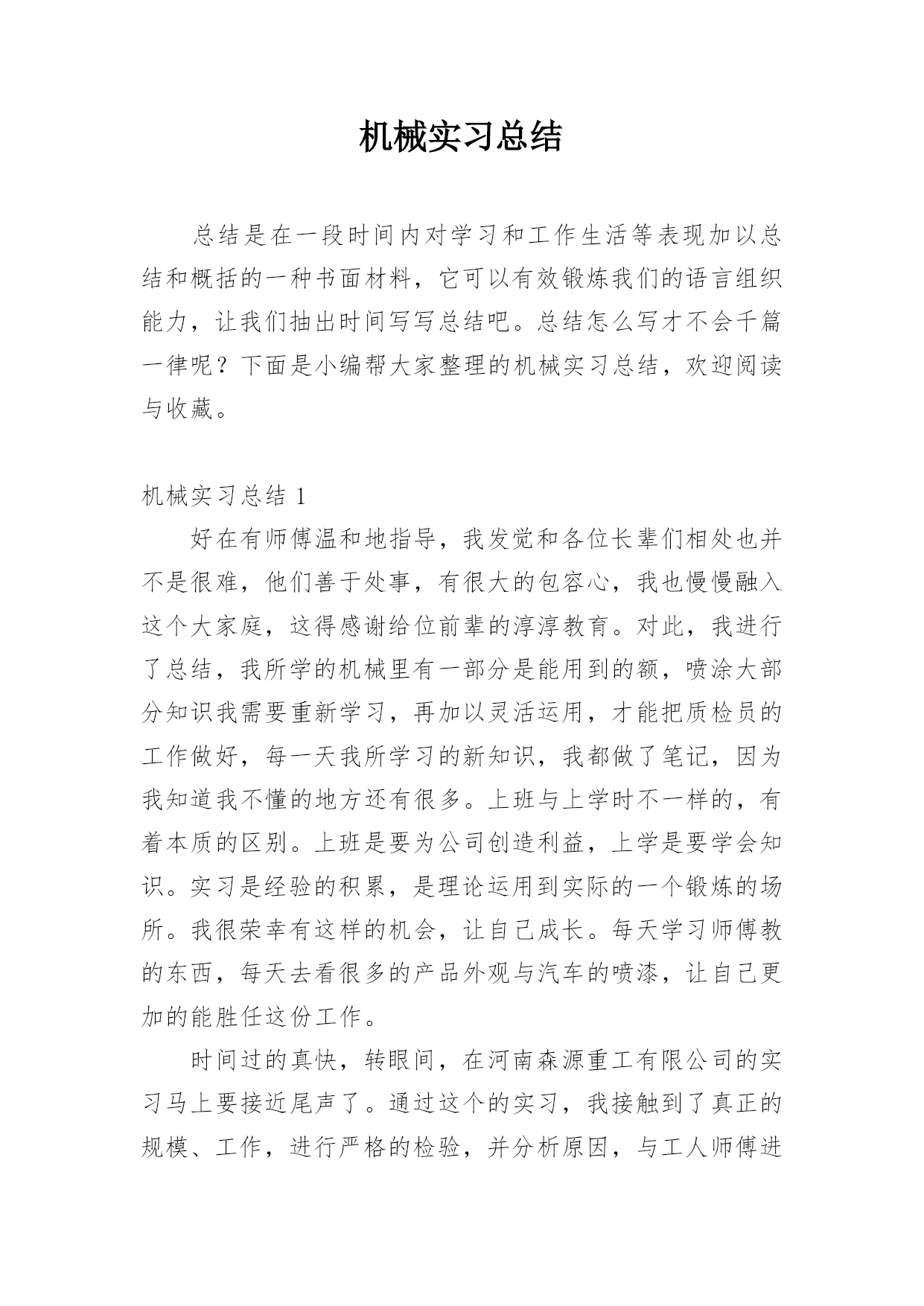 机械实习总结

总结是在一段时间内对学习和工作生活等表现加以总结和概括的一种书面材料，它可以有效锻炼我们的语言组织能力，让我们抽出时间写写总结吧。总结怎么写才不会千篇一律呢？下面是小编帮大家整理的机械实习总结，欢迎阅读与收藏。

机械实习总结 1

好在有师傅温和地指导，我发觉和各位长辈们相处也并不是很难，他们善于处事，有很大的包容心，我也慢慢融入这个大家庭，这得感谢给位前辈的淳淳教育。对此，我进行了总结，我所学的机械里有一部分是能用到的额，喷涂大部分知识我需要重新学习，再加以灵活运用，才能把质检员的工作做好，每一天我所学习的新知识，我都做了笔记，因为我知道我不懂的地方还有很多。上班与上学时不一样的，有着本质的区别。上班是要为公司创造利益，上学是要学会知识。实习是经验的积累，是理论运用到实际的一个锻炼的场所。我很荣幸有这样的机会，让自己成长。每天学习师傅教的东西，每天去看很多的产品外观与汽车的喷漆，让自己更加的能胜任这份工作。

时间过的真快，转眼间，在河南森源重工有限公司的实习马上要接近尾声了。通过这个的实习，我接触到了真正的规模、工作，进行严格的检验，并分析原因，与工人师傅进